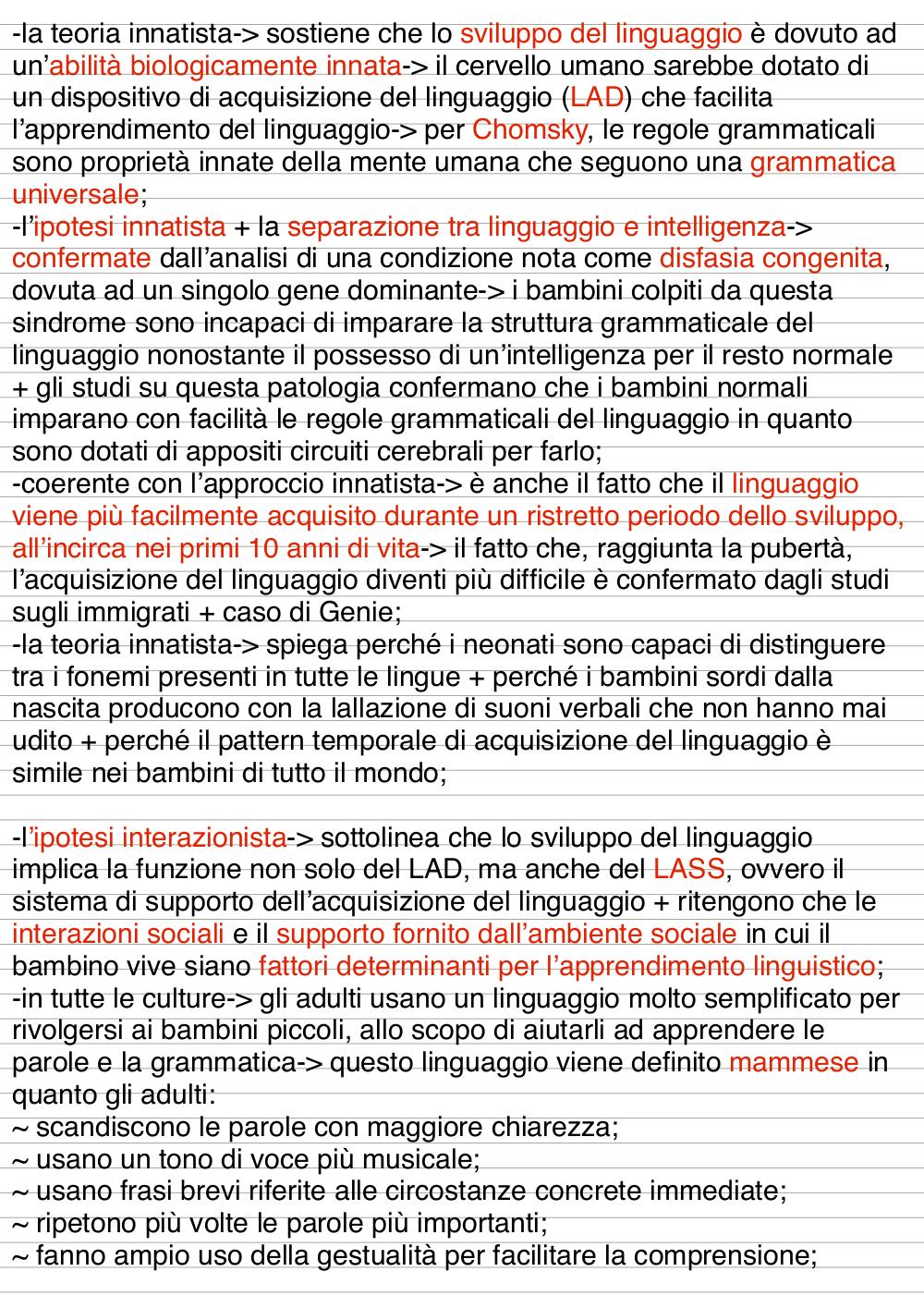 -la teoria innatista-> sostiene che lo sviluppo del linguaggio è dovuto ad un'abilità biologicamente innata-> il cervello umano sarebbe dotato di un dispositivo di acquisizione del linguaggio (LAD) che facilita l'apprendimento del linguaggio-> per Chomsky, le regole grammaticali sono proprietà innate della mente umana che seguono una grammatica universale;
-l'ipotesi innatista + la separazione tra linguaggio e intelligenza-> confermate dall'analisi di una condizione nota come disfasia congenita, dovuta ad un singolo gene dominante-> i bambini colpiti da questa sindrome sono incapaci di imparare la struttura grammaticale del linguaggio nonostante il possesso di un'intelligenza per il resto normale + gli studi su questa patologia confermano che i bambini normali imparano con facilità le regole grammaticali del linguaggio in quanto sono dotati di appositi circuiti cerebrali per farlo;
-coerente con l'approccio innatista-> è anche il fatto che il linguaggio viene più facilmente acquisito durante un ristretto periodo dello sviluppo, all'incirca nei primi 10 anni di vita-> il fatto che, raggiunta la pubertà, l'acquisizione del linguaggio diventi più difficile è confermato dagli studi sugli immigrati + caso di Genie;
-la teoria innatista-> spiega perché i neonati sono capaci di distinguere tra i fonemi presenti in tutte le lingue + perché i bambini sordi dalla nascita producono con la lallazione di suoni verbali che non hanno mai udito + perché il pattern temporale di acquisizione del linguaggio è simile nei bambini di tutto il mondo;

-l'ipotesi interazionista-> sottolinea che lo sviluppo del linguaggio implica la funzione non solo del LAD, ma anche del LASS, ovvero il sistema di supporto dell'acquisizione del linguaggio + ritengono che le interazioni sociali e il supporto fornito dall'ambiente sociale in cui il bambino vive siano fattori determinanti per l'apprendimento linguistico;
-in tutte le culture-> gli adulti usano un linguaggio molto semplificato per rivolgersi ai bambini piccoli, allo scopo di aiutarli ad apprendere le parole e la grammatica-> questo linguaggio viene definito mammese in quanto gli adulti:
~ scandiscono le parole con maggiore chiarezza;
~ usano un tono di voce più musicale;
~ usano frasi brevi riferite alle circostanze concrete immediate;
~ ripetono più volte le parole più importanti;
~ fanno ampio uso della gestualità per facilitare la comprensione;